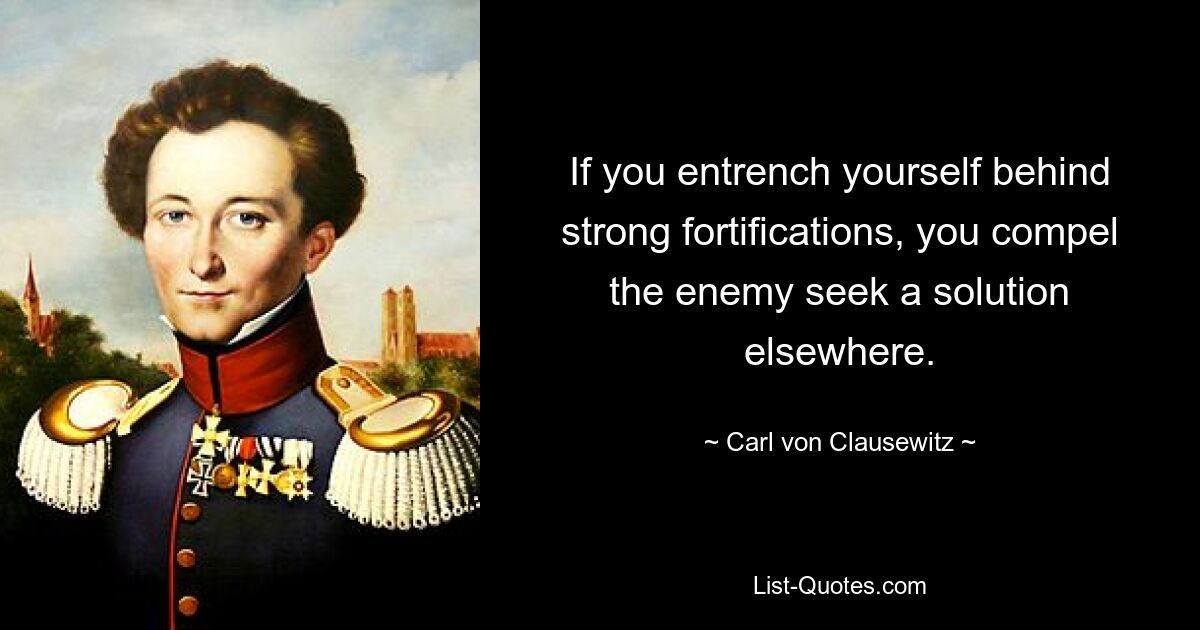 If you entrench yourself behind strong fortifications, you compel the enemy seek a solution elsewhere.

~ Carl von Clausewitz ~

List-Quotes.com